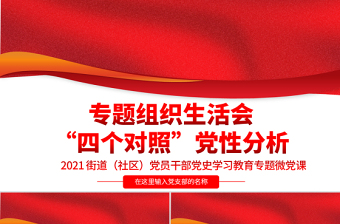 专题组织生活会
“四个对照”党性分析

2021 街道（社区）党员干部党史学习教育专题微党课

在这里输入党支部的名称